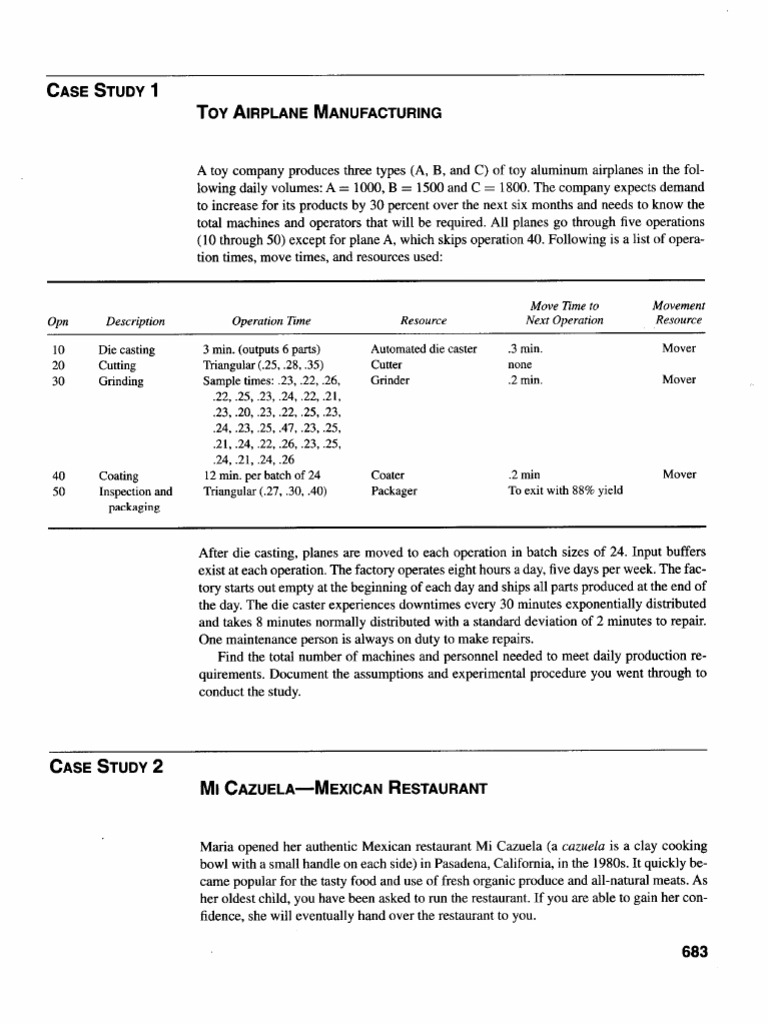 CASE STUDY 1

TOY AIRPLANE MANUFACTURING

A toy company produces three types (A, B, and C) of toy aluminum airplanes in the following daily volumes: A = 1000, B = 1500 and C = 1800. The company expects demand to increase for its products by 30 percent over the next six months and needs to know the total machines and operators that will be required. All planes go through five operations (10 through 50) except for plane A, which skips operation 40. Following is a list of operation times, move times, and resources used:

| Opn | Description | Operation Time | Resource | Move Time to Next Operation | Movement Resource |
|---|---|---|---|---|---|
| 10 | Die casting | 3 min. (outputs 6 parts) | Automated die caster | .3 min. | Mover |
| 20 | Cutting | Triangular (.25, .28, .35) | Cutter | none | |
| 30 | Grinding | Sample times: .23, .22, .26, .22, .25, .23, .24, .22, .21, .23, .20, .23, .22, .25, .23, .24, .23, .25, .47, .23, .25, .21, .24, .22, .26, .23, .25, .24, .21, .24, .26 | Grinder | .2 min. | Mover |
| 40 | Coating | 12 min. per batch of 24 | Coater | .2 min | Mover |
| 50 | Inspection and packaging | Triangular (.27, .30, .40) | Packager | To exit with 88% yield | |

After die casting, planes are moved to each operation in batch sizes of 24. Input buffers exist at each operation. The factory operates eight hours a day, five days per week. The factory starts out empty at the beginning of each day and ships all parts produced at the end of the day. The die caster experiences downtimes every 30 minutes exponentially distributed and takes 8 minutes normally distributed with a standard deviation of 2 minutes to repair. One maintenance person is always on duty to make repairs.

Find the total number of machines and personnel needed to meet daily production requirements. Document the assumptions and experimental procedure you went through to conduct the study.

CASE STUDY 2

MI CAZUELA—MEXICAN RESTAURANT

Maria opened her authentic Mexican restaurant Mi Cazuela (a cazuela is a clay cooking bowl with a small handle on each side) in Pasadena, California, in the 1980s. It quickly became popular for the tasty food and use of fresh organic produce and all-natural meats. As her oldest child, you have been asked to run the restaurant. If you are able to gain her confidence, she will eventually hand over the restaurant to you.

683